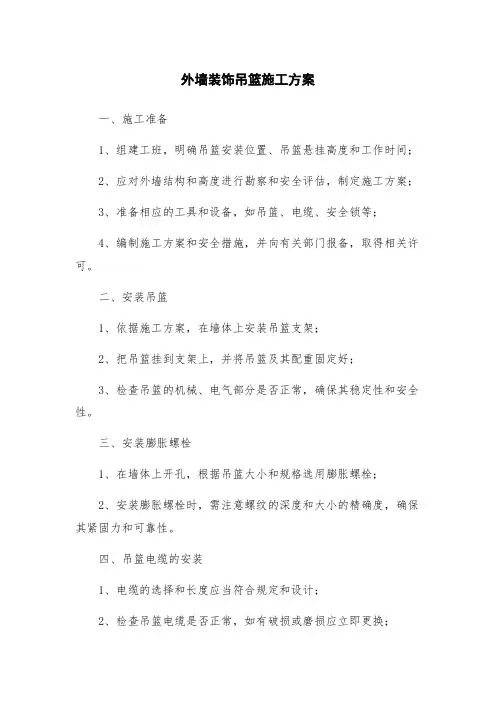 外墙装饰吊篮施工方案

一、施工准备

1、组建工班，明确吊篮安装位置、吊篮悬挂高度和工作时间；

2、应对外墙结构和高度进行勘察和安全评估，制定施工方案；

3、准备相应的工具和设备，如吊篮、电缆、安全锁等；

4、编制施工方案和安全措施，并向有关部门报备，取得相关许可。

二、安装吊篮

1、依据施工方案，在墙体上安装吊篮支架；

2、把吊篮挂到支架上，并将吊篮及其配重固定好；

3、检查吊篮的机械、电气部分是否正常，确保其稳定性和安全性。

三、安装膨胀螺栓

1、在墙体上开孔，根据吊篮大小和规格选用膨胀螺栓；

2、安装膨胀螺栓时，需注意螺纹的深度和大小的精确度，确保其紧固力和可靠性。

四、吊篮电缆的安装

1、电缆的选择和长度应当符合规定和设计；

2、检查吊篮电缆是否正常，如有破损或磨损应立即更换；